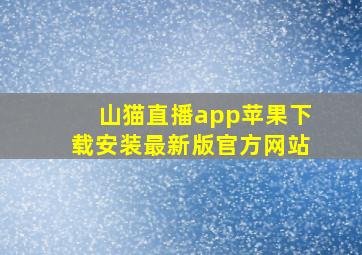 山猫直播app苹果下载安装最新版官方网站